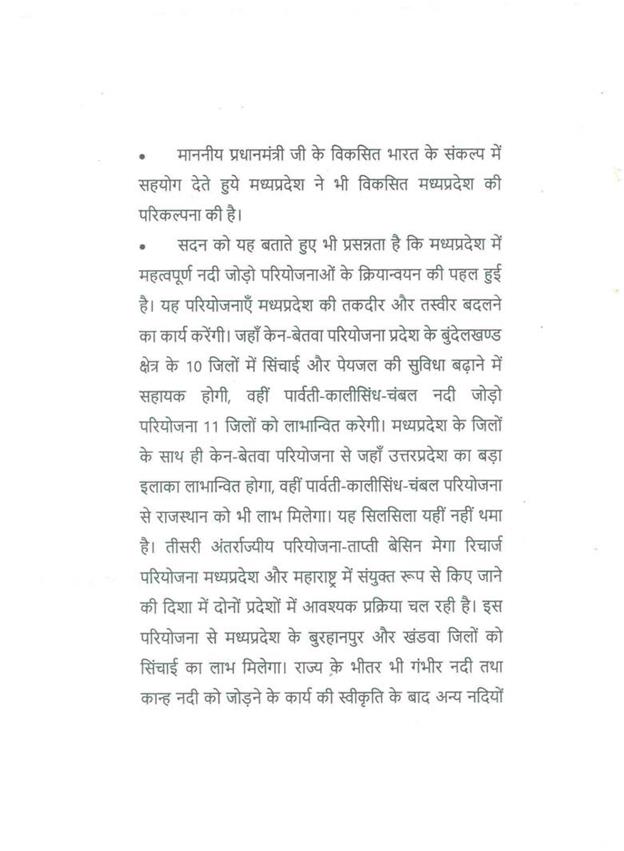 • माननीय प्रधानमंत्री जी के विकसित भारत के संकल्प में सहयोग देते हुये मध्यप्रदेश ने भी विकसित मध्यप्रदेश की परिकल्पना की है।

• सदन को यह बताते हुए भी प्रसन्नता है कि मध्यप्रदेश में महत्वपूर्ण नदी जोड़ो परियोजनाओं के क्रियान्वयन की पहल हुई है। यह परियोजनाएँ मध्यप्रदेश की तकदीर और तस्वीर बदलने का कार्य करेंगी। जहाँ केन-बेतवा परियोजना प्रदेश के बुंदेलखण्ड क्षेत्र के 10 जिलों में सिंचाई और पेयजल की सुविधा बढ़ाने में सहायक होगी, वहीं पार्वती-कालीसिंध-चंबल नदी जोड़ो परियोजना 11 जिलों को लाभान्वित करेगी। मध्यप्रदेश के जिलों के साथ ही केन-बेतवा परियोजना से जहाँ उत्तरप्रदेश का बड़ा इलाका लाभान्वित होगा, वहीं पार्वती-कालीसिंध-चंबल परियोजना से राजस्थान को भी लाभ मिलेगा। यह सिलसिला यहीं नहीं थमा है। तीसरी अंतर्राज्यीय परियोजना-ताप्ती बेसिन मेगा रिचार्ज परियोजना मध्यप्रदेश और महाराष्ट्र में संयुक्त रूप से किए जाने की दिशा में दोनों प्रदेशों में आवश्यक प्रक्रिया चल रही है। इस परियोजना से मध्यप्रदेश के बुरहानपुर और खंडवा जिलों को सिंचाई का लाभ मिलेगा। राज्य के भीतर भी गंभीर नदी तथा कान्ह नदी को जोड़ने के कार्य की स्वीकृति के बाद अन्य नदियों